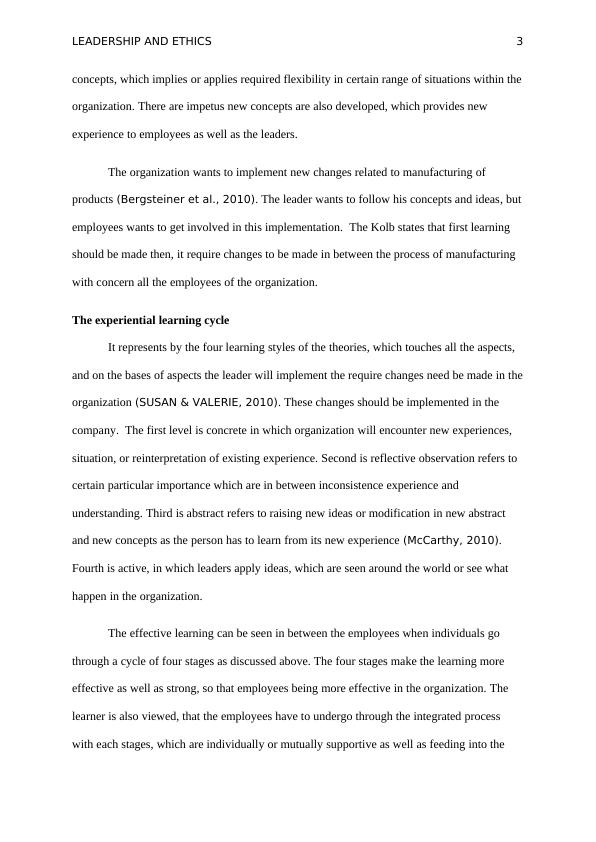 LEADERSHIP AND ETHICS 3

concepts, which implies or applies required flexibility in certain range of situations within the organization. There are impetus new concepts are also developed, which provides new experience to employees as well as the leaders.

The organization wants to implement new changes related to manufacturing of products (Bergsteiner et al., 2010). The leader wants to follow his concepts and ideas, but employees wants to get involved in this implementation. The Kolb states that first learning should be made then, it require changes to be made in between the process of manufacturing with concern all the employees of the organization.

The experiential learning cycle

It represents by the four learning styles of the theories, which touches all the aspects, and on the bases of aspects the leader will implement the require changes need be made in the organization (SUSAN & VALERIE, 2010). These changes should be implemented in the company. The first level is concrete in which organization will encounter new experiences, situation, or reinterpretation of existing experience. Second is reflective observation refers to certain particular importance which are in between inconsistence experience and understanding. Third is abstract refers to raising new ideas or modification in new abstract and new concepts as the person has to learn from its new experience (McCarthy, 2010). Fourth is active, in which leaders apply ideas, which are seen around the world or see what happen in the organization.

The effective learning can be seen in between the employees when individuals go through a cycle of four stages as discussed above. The four stages make the learning more effective as well as strong, so that employees being more effective in the organization. The learner is also viewed, that the employees have to undergo through the integrated process with each stages, which are individually or mutually supportive as well as feeding into the